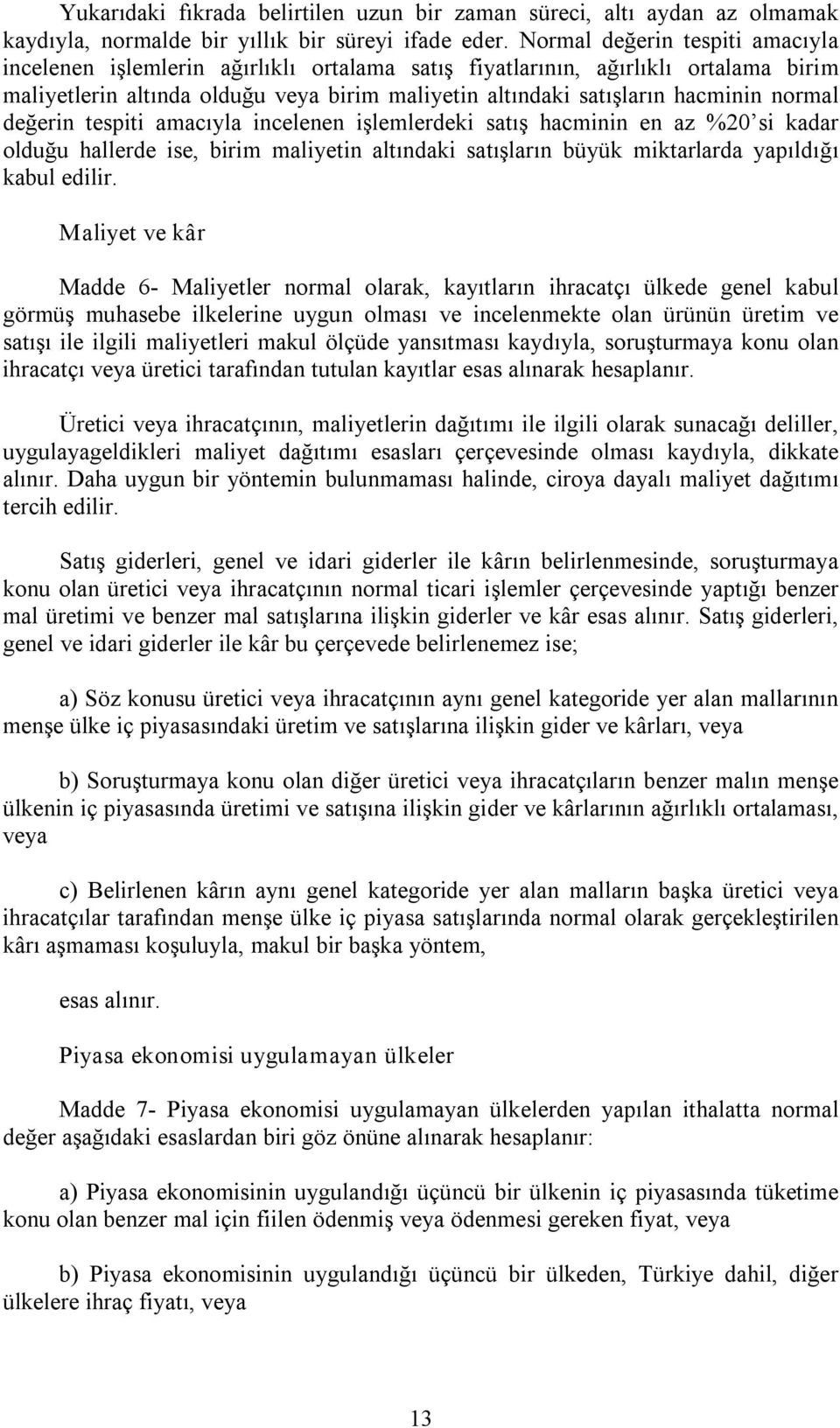 Yukarıdaki fıkrada belirtilen uzun bir zaman süreci, altı aydan az olmamak kaydıyla, normalde bir yıllık bir süreyi ifade eder. Normal değerin tespiti amacıyla incelenen işlemlerin ağırlıklı ortalama satış fiyatlarının, ağırlıklı ortalama birim maliyetlerin altında olduğu veya birim maliyetin altındaki satışların hacminin normal değerin tespiti amacıyla incelenen işlemlerdeki satış hacminin en az %20'si kadar olduğu hallerde ise, birim maliyetin altındaki satışların büyük miktarlarda yapıldığı kabul edilir.

Maliyet ve kâr

Madde 6- Maliyetler normal olarak, kayıtların ihracatçı ülkede genel kabul görmüş muhasebe ilkelerine uygun olması ve incelenmekte olan ürünün üretim ve satışı ile ilgili maliyetleri makul ölçüde yansıtması kaydıyla, soruşturmaya konu olan ihracatçı veya üretici tarafından tutulan kayıtlar esas alınarak hesaplanır.

Üretici veya ihracatçının, maliyetlerin dağıtımı ile ilgili olarak sunacağı deliller, uygulayageldikleri maliyet dağıtımı esasları çerçevesinde olması kaydıyla, dikkate alınır. Daha uygun bir yöntemin bulunmaması halinde, ciroya dayalı maliyet dağıtımı tercih edilir.

Satış giderleri, genel ve idari giderler ile kârın belirlenmesinde, soruşturmaya konu olan üretici veya ihracatçının normal ticari işlemler çerçevesinde yaptığı benzer mal üretimi ve benzer mal satışlarına ilişkin giderler ve kâr esas alınır. Satış giderleri, genel ve idari giderler ile kâr bu çerçevede belirlenemez ise;

a) Söz konusu üretici veya ihracatçının aynı genel kategoride yer alan mallarının menşe ülke iç piyasasındaki üretim ve satışlarına ilişkin gider ve kârları, veya

b) Soruşturmaya konu olan diğer üretici veya ihracatçıların benzer malın menşe ülkenin iç piyasasında üretimi ve satışına ilişkin gider ve kârlarının ağırlıklı ortalaması, veya

c) Belirlenen kârın aynı genel kategoride yer alan malların başka üretici veya ihracatçılar tarafından menşe ülke iç piyasa satışlarında normal olarak gerçekleştirilen kârı aşmaması koşuluyla, makul bir başka yöntem,

esas alınır.

Piyasa ekonomisi uygulamayan ülkeler

Madde 7- Piyasa ekonomisi uygulamayan ülkelerden yapılan ithalatta normal değer aşağıdaki esaslardan biri göz önüne alınarak hesaplanır:

a) Piyasa ekonomisinin uygulandığı üçüncü bir ülkenin iç piyasasında tüketime konu olan benzer mal için fiilen ödenmiş veya ödenmesi gereken fiyat, veya

b) Piyasa ekonomisinin uygulandığı üçüncü bir ülkeden, Türkiye dahil, diğer ülkelere ihraç fiyatı, veya

13